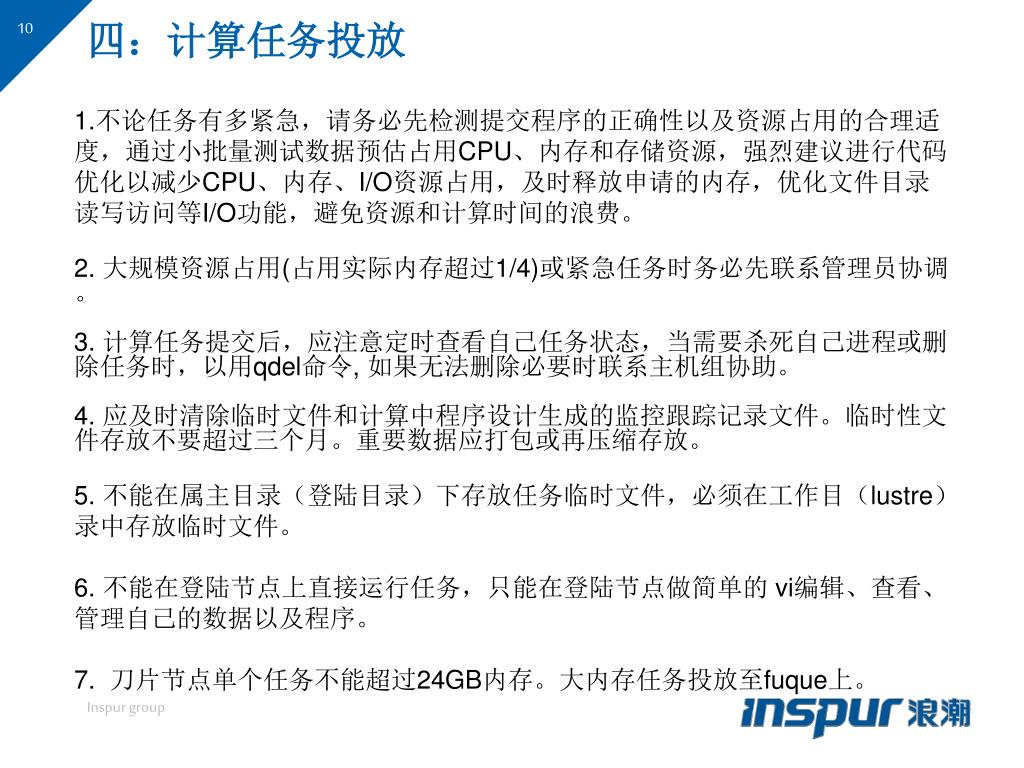 10

四：计算任务投放

1.不论任务有多紧急，请务必先检测提交程序的正确性以及资源占用的合理适度，通过小批量测试数据预估占用CPU、内存和存储资源，强烈建议进行代码优化以减少CPU、内存、I/O资源占用，及时释放申请的内存，优化文件目录读写访问等I/O功能，避免资源和计算时间的浪费。

2. 大规模资源占用(占用实际内存超过1/4)或紧急任务时务必先联系管理员协调。

3. 计算任务提交后，应注意定时查看自己任务状态，当需要杀死自己进程或删除任务时，以用qdel命令, 如果无法删除必要时联系主机组协助。

4. 应及时清除临时文件和计算中程序设计生成的监控跟踪记录文件。临时性文件存放不要超过三个月。重要数据应打包或再压缩存放。

5. 不能在属主目录（登陆目录）下存放任务临时文件，必须在工作目（lustre）录中存放临时文件。

6. 不能在登陆节点上直接运行任务，只能在登陆节点做简单的 vi编辑、查看、管理自己的数据以及程序。

7. 刀片节点单个任务不能超过24GB内存。大内存任务投放至fuque上。

Inspur group

inspur 浪潮